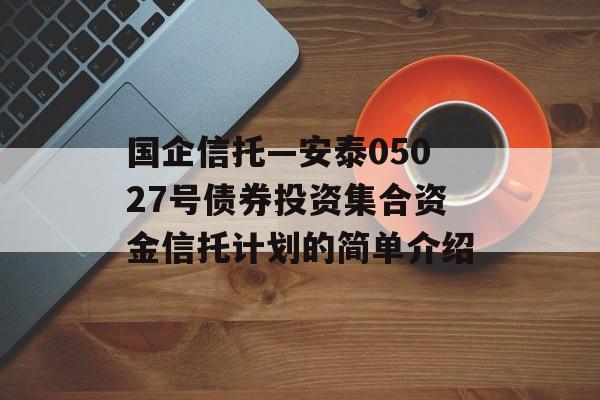 国企信托—安泰05027号债券投资集合资金信托计划的简单介绍